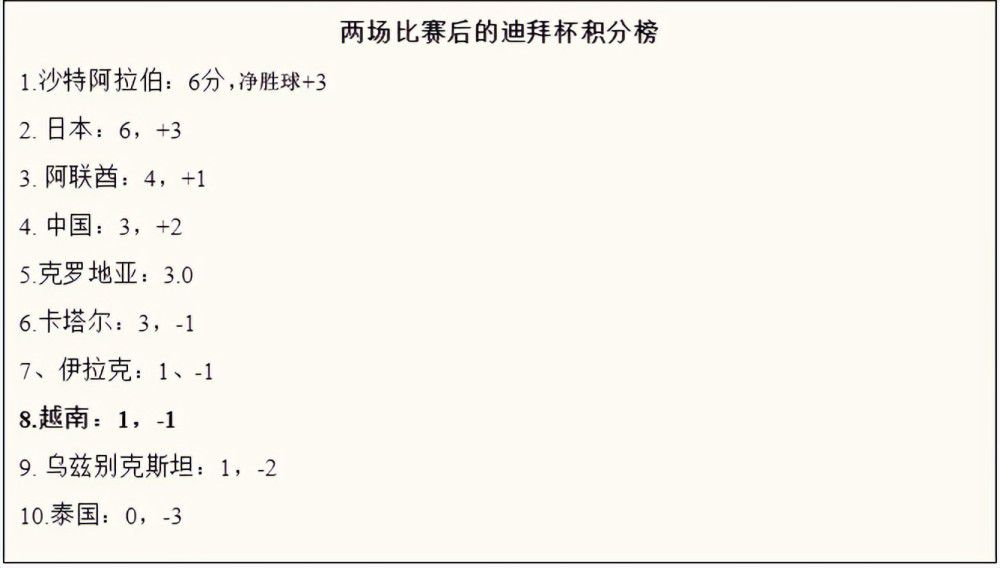 两场比赛后的迪拜杯积分榜

1.沙特阿拉伯：6分，净胜球+3

2. 日本：6，+3

3. 阿联酋：4，+1

4. 中国：3，+2

5.克罗地亚：3.0

6.卡塔尔：3，-1

7、伊拉克：1、-1

8.越南：1，-1

9. 乌兹别克斯坦：1，-2

10.泰国：0，-3